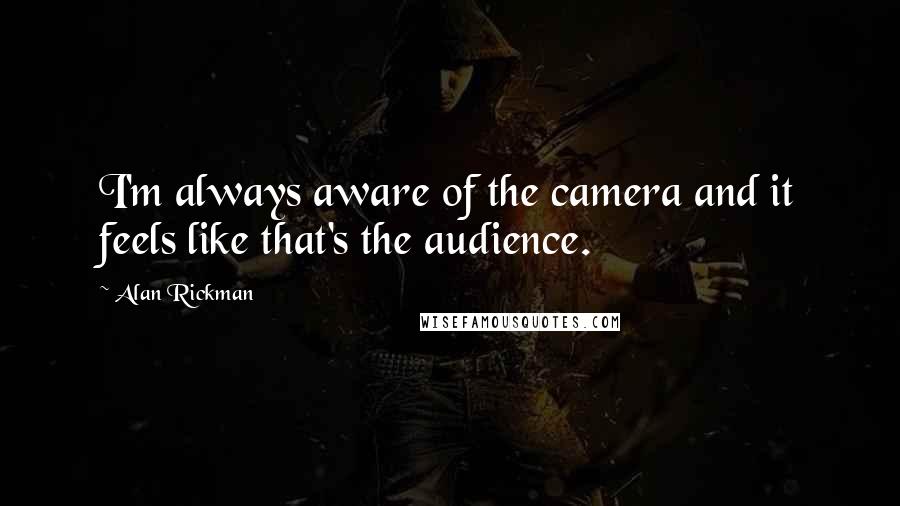 I'm always aware of the camera and it feels like that's the audience.

~ Alan Rickman

WISEFAMOUSQUOTES.COM